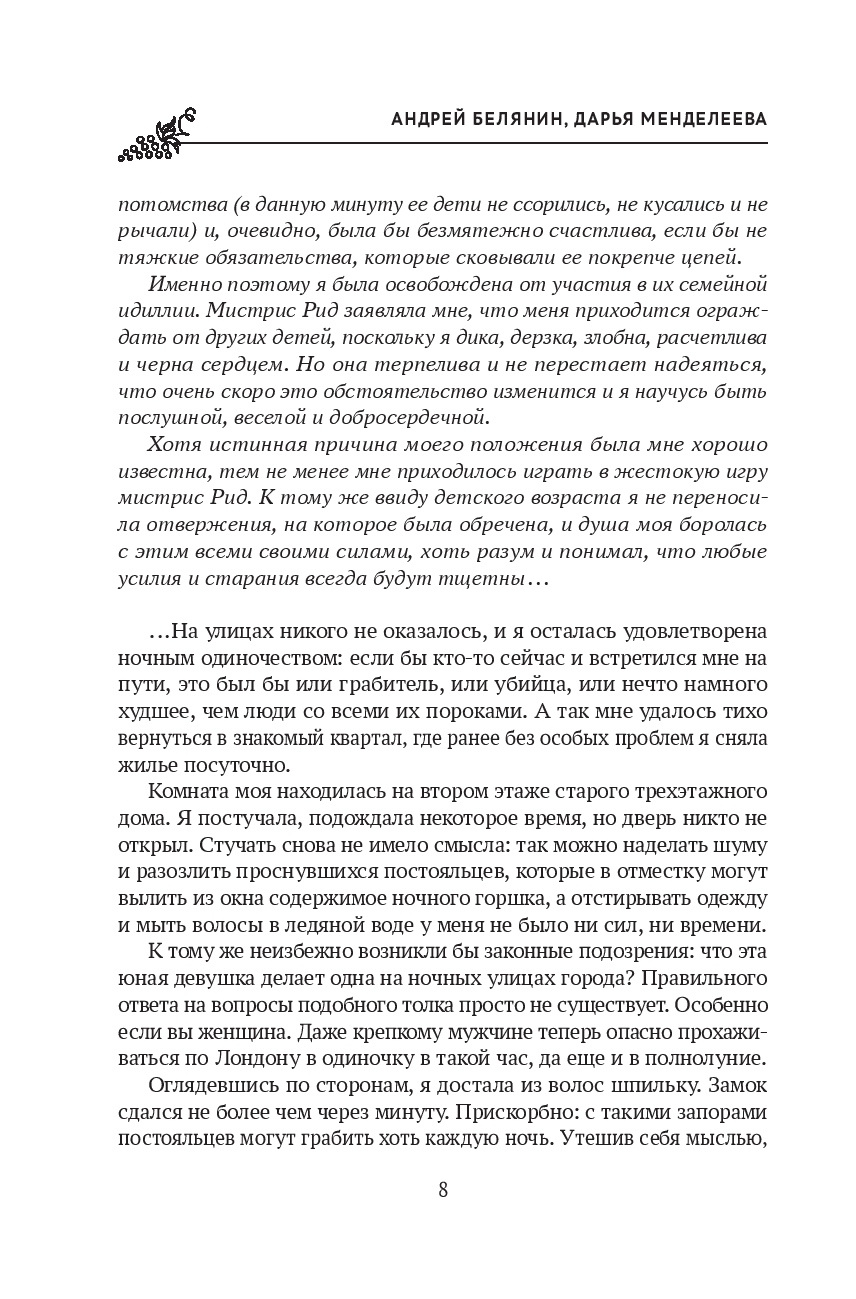 АНДРЕЙ БЕЛЯНИН, ДАРЬЯ МЕНДЕЛЕЕВА

потомства (в данную минуту ее дети не ссорились, не кусались и не рычали) и, очевидно, была бы безмятежно счастлива, если бы не тяжкие обязательства, которые сковывали ее покрепче цепей.

Именно поэтому я была освобождена от участия в их семейной идиллии. Мистрис Рид заявляла мне, что меня приходится ограждать от других детей, поскольку я дика, дерзка, злобна, расчетлива и черна сердцем. Но она терпелива и не перестает надеяться, что очень скоро это обстоятельство изменится и я научусь быть послушной, веселой и добросердечной.

Хотя истинная причина моего положения была мне хорошо известна, тем не менее мне приходилось играть в жестокую игру мистрис Рид. К тому же ввиду детского возраста я не переносила отвержения, на которое была обречена, и душа моя боролась с этим всеми своими силами, хоть разум и понимал, что любые усилия и старания всегда будут тщетны…

…На улицах никого не оказалось, и я осталась удовлетворена ночным одиночеством: если бы кто-то сейчас и встретился мне на пути, это был бы или грабитель, или убийца, или нечто намного худшее, чем люди со всеми их пороками. А так мне удалось тихо вернуться в знакомый квартал, где ранее без особых проблем я сняла жилье посуточно.

Комната моя находилась на втором этаже старого трехэтажного дома. Я постучала, подождала некоторое время, но дверь никто не открыл. Стучать снова не имело смысла: так можно наделать шуму и разозлить проснувшихся постояльцев, которые в отместку могут вылить из окна содержимое ночного горшка, а отстирывать одежду и мыть волосы в ледяной воде у меня не было ни сил, ни времени.

К тому же неизбежно возникли бы законные подозрения: что эта юная девушка делает одна на ночных улицах города? Правильного ответа на вопросы подобного толка просто не существует. Особенно если вы женщина. Даже крепкому мужчине теперь опасно прохаживаться по Лондону в одиночку в такой час, да еще и в полнолуние.

Оглядевшись по сторонам, я достала из волос шпильку. Замок сдался не более чем через минуту. Прискорбно: с такими запорами постояльцев могут грабить хоть каждую ночь. Утешив себя мыслью,

8